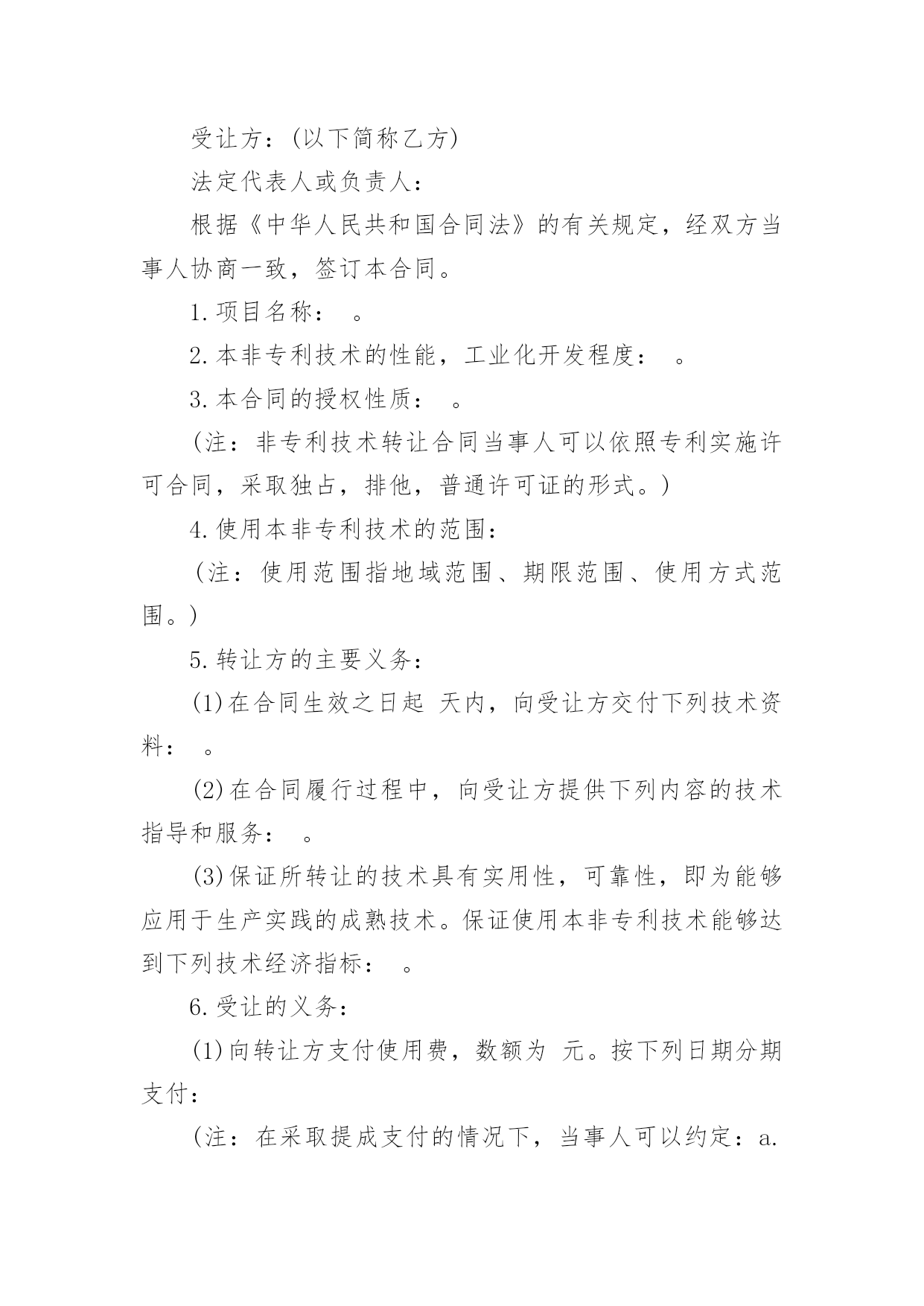 受让方：(以下简称乙方)

法定代表人或负责人：

根据《中华人民共和国合同法》的有关规定，经双方当事人协商一致，签订本合同。

1.项目名称： 。

2.本非专利技术的性能，工业化开发程度： 。

3.本合同的授权性质： 。

(注：非专利技术转让合同当事人可以依照专利实施许可合同，采取独占，排他，普通许可证的形式。)

4.使用本非专利技术的范围：

(注：使用范围指地域范围、期限范围、使用方式范围。)

5.转让方的主要义务：

(1)在合同生效之日起 天内，向受让方交付下列技术资料： 。

(2)在合同履行过程中，向受让方提供下列内容的技术指导和服务： 。

(3)保证所转让的技术具有实用性，可靠性，即为能够应用于生产实践的成熟技术。保证使用本非专利技术能够达到下列技术经济指标： 。

6.受让的义务：

(1)向转让方支付使用费，数额为 元。按下列日期分期支付：

(注：在采取提成支付的情况下，当事人可以约定：a.